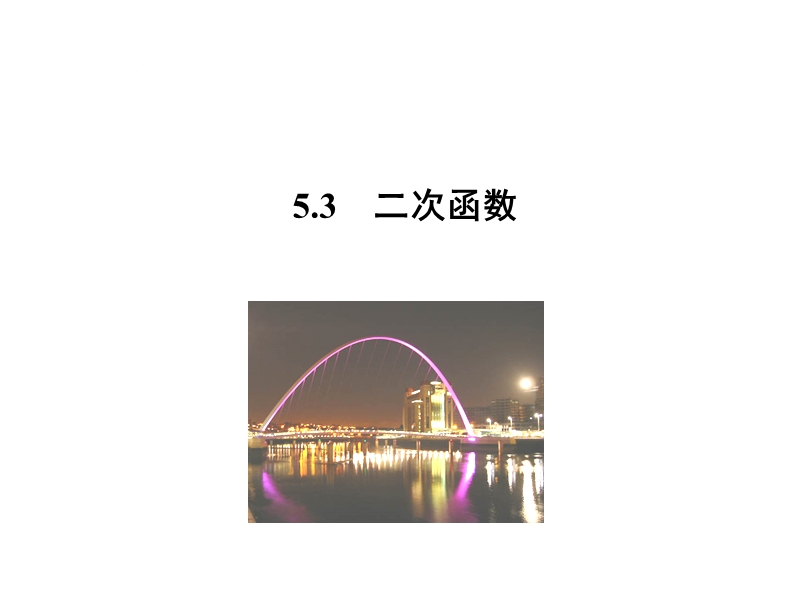 5.3　二次函数